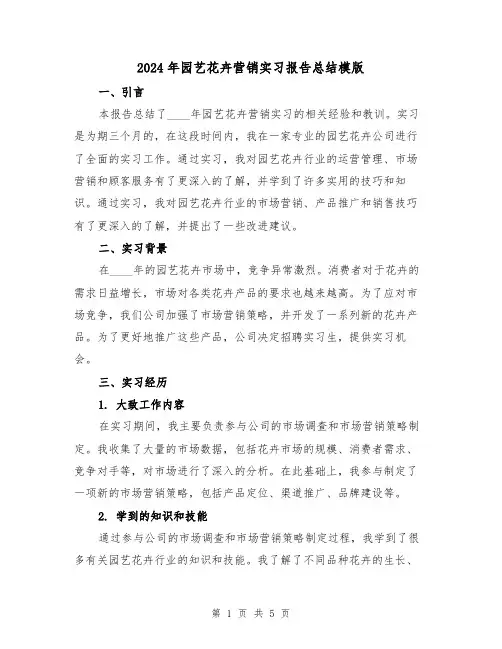 2024年园艺花卉营销实习报告总结模版

一、引言

本报告总结了____年园艺花卉营销实习的相关经验和教训。实习是为期三个月的，在这段时间内，我在一家专业的园艺花卉公司进行了全面的实习工作。通过实习，我对园艺花卉行业的运营管理、市场营销和顾客服务有了更深入的了解，并学到了许多实用的技巧和知识。通过实习，我对园艺花卉行业的市场营销、产品推广和销售技巧有了更深入的了解，并提出了一些改进建议。

二、实习背景

在____年的园艺花卉市场中，竞争异常激烈。消费者对于花卉的需求日益增长，市场对各类花卉产品的要求也越来越高。为了应对市场竞争，我们公司加强了市场营销策略，并开发了一系列新的花卉产品。为了更好地推广这些产品，公司决定招聘实习生，提供实习机会。

三、实习经历

1. 大致工作内容

在实习期间，我主要负责参与公司的市场调查和市场营销策略制定。我收集了大量的市场数据，包括花卉市场的规模、消费者需求、竞争对手等，对市场进行了深入的分析。在此基础上，我参与制定了一项新的市场营销策略，包括产品定位、渠道推广、品牌建设等。

2. 学到的知识和技能

通过参与公司的市场调查和市场营销策略制定过程，我学到了很多有关园艺花卉行业的知识和技能。我了解了不同品种花卉的生长、

第 1 页 共 5 页